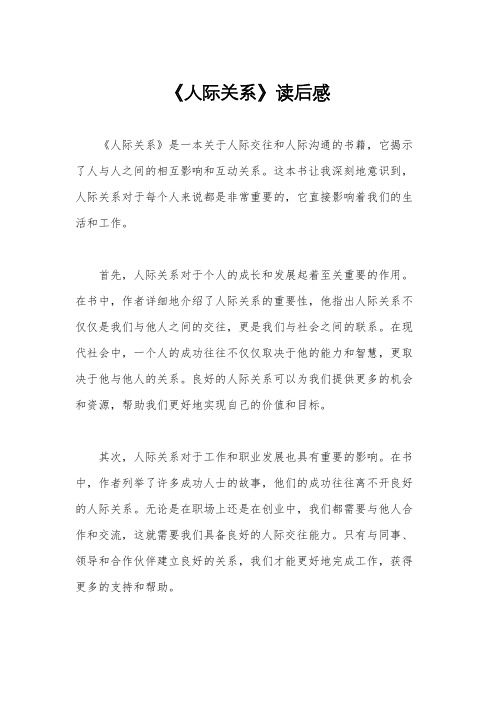 《人际关系》读后感

《人际关系》是一本关于人际交往和人际沟通的书籍，它揭示了人与人之间的相互影响和互动关系。这本书让我深刻地意识到，人际关系对于每个人来说都是非常重要的，它直接影响着我们的生活和工作。

首先，人际关系对于个人的成长和发展起着至关重要的作用。在书中，作者详细地介绍了人际关系的重要性，他指出人际关系不仅仅是我们与他人之间的交往，更是我们与社会之间的联系。在现代社会中，一个人的成功往往不仅仅取决于他的能力和智慧，更取决于他与他人的关系。良好的人际关系可以为我们提供更多的机会和资源，帮助我们更好地实现自己的价值和目标。

其次，人际关系对于工作和职业发展也具有重要的影响。在书中，作者列举了许多成功人士的故事，他们的成功往往离不开良好的人际关系。无论是在职场上还是在创业中，我们都需要与他人合作和交流，这就需要我们具备良好的人际交往能力。只有与同事、领导和合作伙伴建立良好的关系，我们才能更好地完成工作，获得更多的支持和帮助。